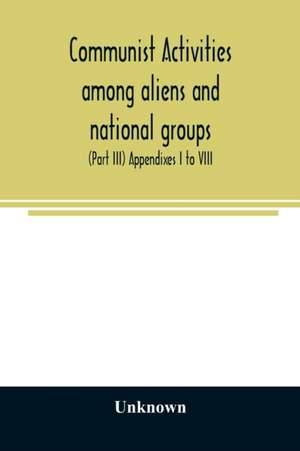 Communist Activities among aliens and national groups

(Part III) Appendixes I to VIII

Unknown